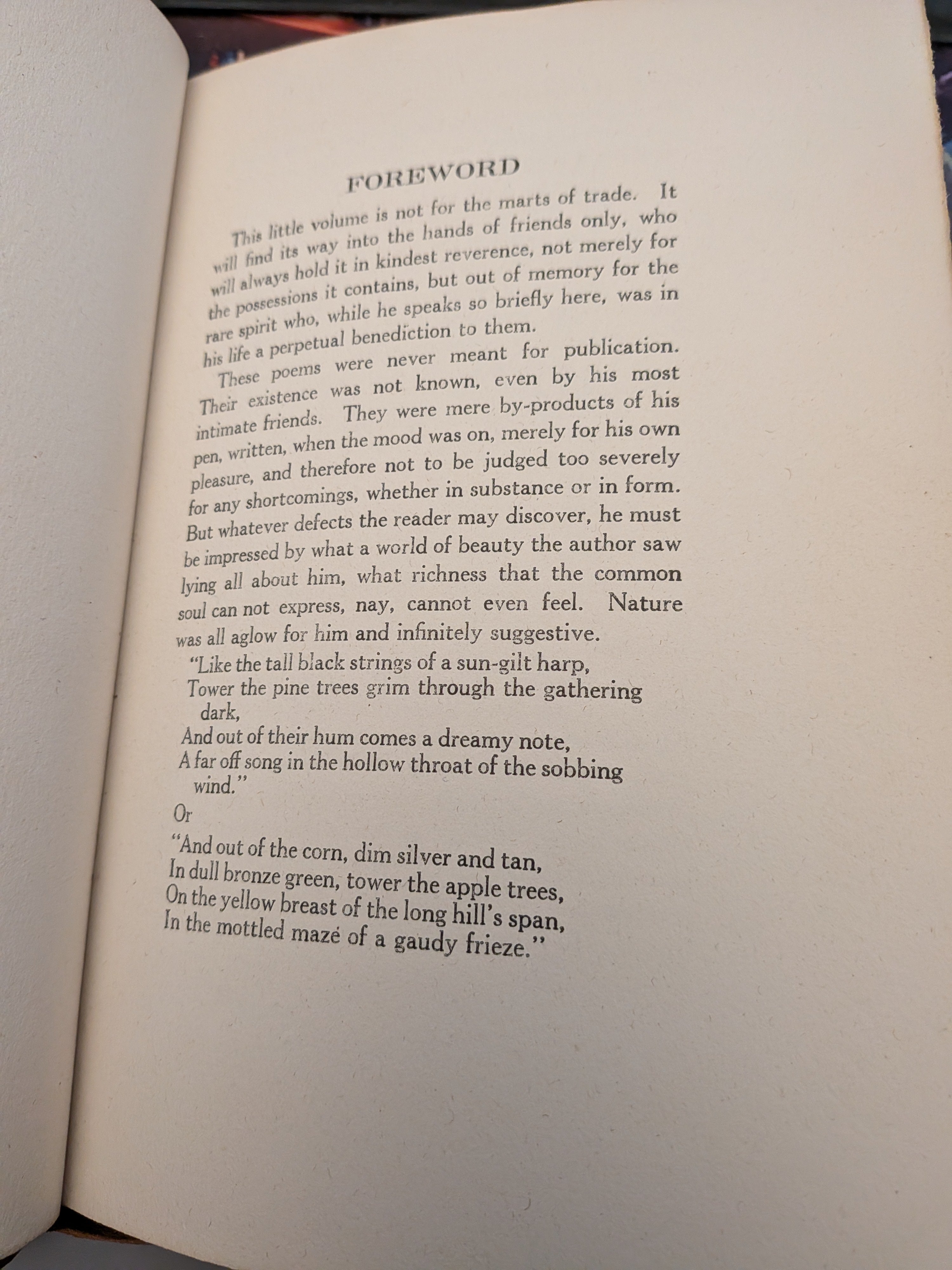 FOREWORD

This little volume is not for the marts of trade. It will find its way into the hands of friends only, who will always hold it in kindest reverence, not merely for the possessions it contains, but out of memory for the rare spirit who, while he speaks so briefly here, was in his life a perpetual benediction to them.

These poems were never meant for publication. Their existence was not known, even by his most intimate friends. They were mere by-products of his pen, written, when the mood was on, merely for his own pleasure, and therefore not to be judged too severely for any shortcomings, whether in substance or in form. But whatever defects the reader may discover, he must be impressed by what a world of beauty the author saw lying all about him, what richness that the common soul can not express, nay, cannot even feel. Nature was all aglow for him and infinitely suggestive.

"Like the tall black strings of a sun-gilt harp,
Tower the pine trees grim through the gathering dark,
And out of their hum comes a dreamy note,
A far off song in the hollow throat of the sobbing wind."

Or

"And out of the corn, dim silver and tan,
In dull bronze green, tower the apple trees,
On the yellow breast of the long hill's span,
In the mottled mazé of a gaudy frieze."